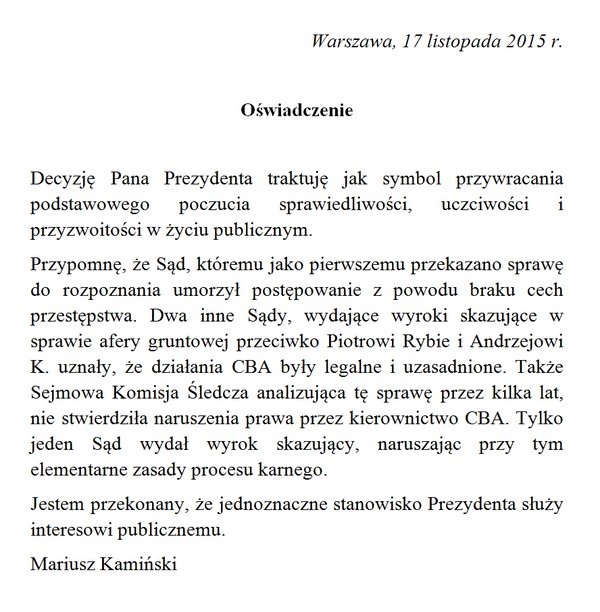 Warszawa, 17 listopada 2015 r.

Oświadczenie

Decyzję Pana Prezydenta traktuję jak symbol przywracania podstawowego poczucia sprawiedliwości, uczciwości i przyzwoitości w życiu publicznym.

Przypomnę, że Sąd, któremu jako pierwszemu przekazano sprawę do rozpoznania umorzył postępowanie z powodu braku cech przestępstwa. Dwa inne Sądy, wydające wyroki skazujące w sprawie afery gruntowej przeciwko Piotrowi Rybie i Andrzejowi K. uznały, że działania CBA były legalne i uzasadnione. Także Sejmowa Komisja Śledcza analizująca tę sprawę przez kilka lat, nie stwierdziła naruszenia prawa przez kierownictwo CBA. Tylko jeden Sąd wydał wyrok skazujący, naruszając przy tym elementarne zasady procesu karnego.

Jestem przekonany, że jednoznaczne stanowisko Prezydenta służy interesowi publicznemu.

Mariusz Kamiński